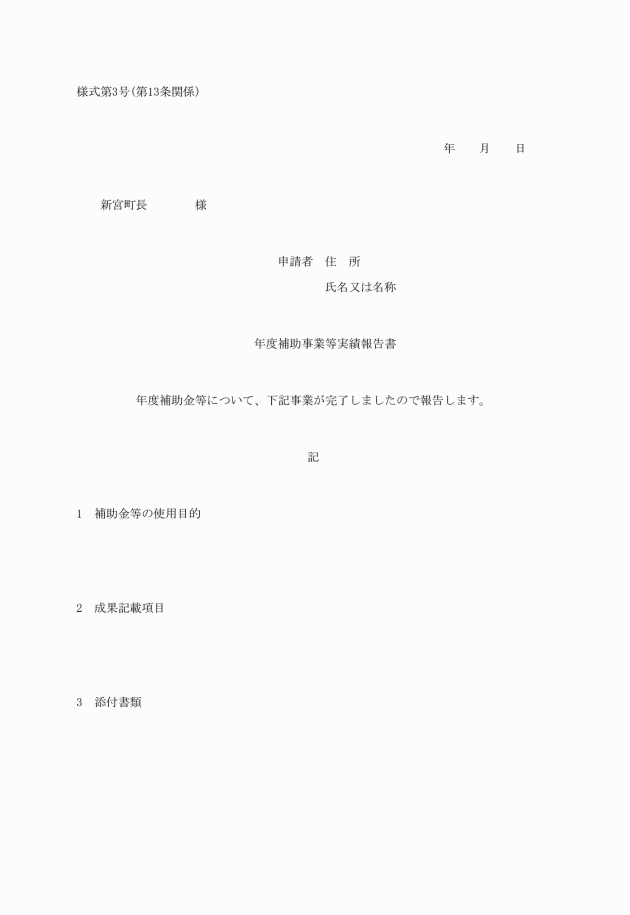 様式第3号(第13条関係)

年　　月　　日

新宮町長　　　　様

申請者　住　所

氏名又は名称

年度補助事業等実績報告書

年度補助金等について、下記事業が完了しましたので報告します。

記

1　補助金等の使用目的

2　成果記載項目

3　添付書類